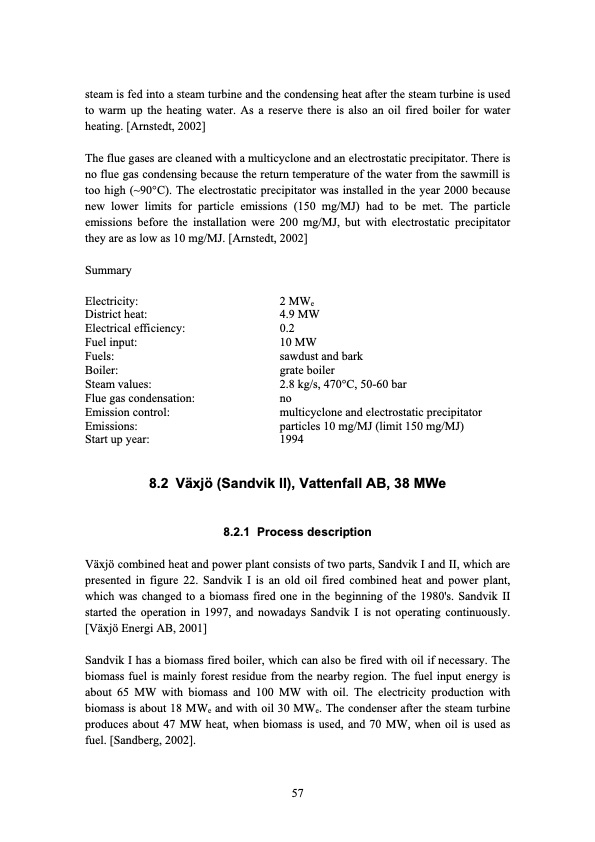 steam is fed into a steam turbine and the condensing heat after the steam turbine is used to warm up the heating water. As a reserve there is also an oil fired boiler for water heating. [Arnstedt, 2002]

The flue gases are cleaned with a multicyclone and an electrostatic precipitator. There is no flue gas condensing because the return temperature of the water from the sawmill is too high (~90°C). The electrostatic precipitator was installed in the year 2000 because new lower limits for particle emissions (150 mg/MJ) had to be met. The particle emissions before the installation were 200 mg/MJ, but with electrostatic precipitator they are as low as 10 mg/MJ. [Arnstedt, 2002]

Summary

| | |
|---|---|
| Electricity: | 2 MW$_e$ |
| District heat: | 4.9 MW |
| Electrical efficiency: | 0.2 |
| Fuel input: | 10 MW |
| Fuels: | sawdust and bark |
| Boiler: | grate boiler |
| Steam values: | 2.8 kg/s, 470°C, 50-60 bar |
| Flue gas condensation: | no |
| Emission control: | multicyclone and electrostatic precipitator |
| Emissions: | particles 10 mg/MJ (limit 150 mg/MJ) |
| Start up year: | 1994 |

8.2 Växjö (Sandvik II), Vattenfall AB, 38 MWe

8.2.1 Process description

Växjö combined heat and power plant consists of two parts, Sandvik I and II, which are presented in figure 22. Sandvik I is an old oil fired combined heat and power plant, which was changed to a biomass fired one in the beginning of the 1980's. Sandvik II started the operation in 1997, and nowadays Sandvik I is not operating continuously. [Växjö Energi AB, 2001]

Sandvik I has a biomass fired boiler, which can also be fired with oil if necessary. The biomass fuel is mainly forest residue from the nearby region. The fuel input energy is about 65 MW with biomass and 100 MW with oil. The electricity production with biomass is about 18 MW$_e$ and with oil 30 MW$_e$. The condenser after the steam turbine produces about 47 MW heat, when biomass is used, and 70 MW, when oil is used as fuel. [Sandberg, 2002].

57